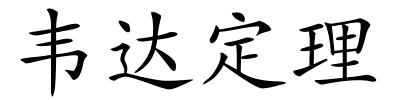 韦达定理